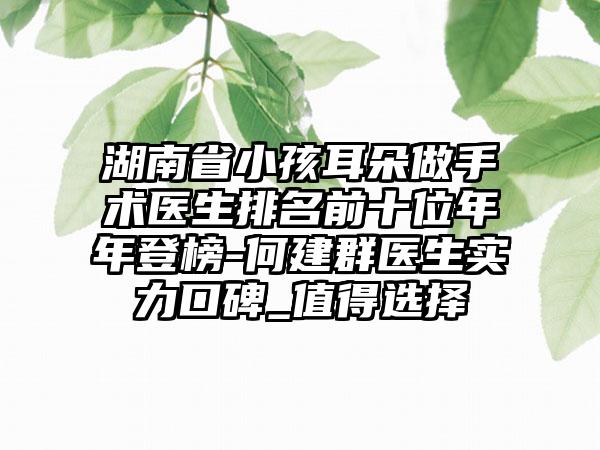 湖南省小孩耳朵做手术医生排名前十位年年登榜-何建群医生实力口碑_值得选择